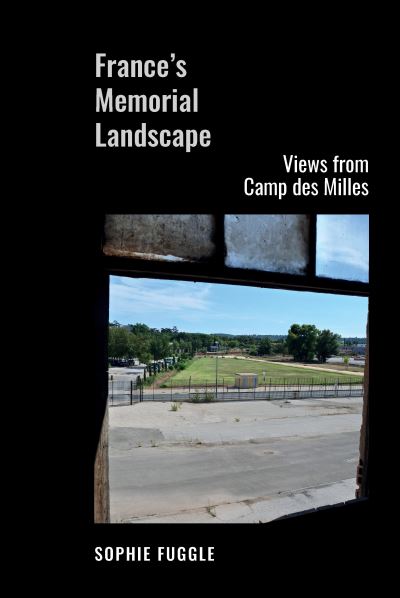 France's Memorial Landscape

Views from Camp des Milles

SOPHIE FUGGLE